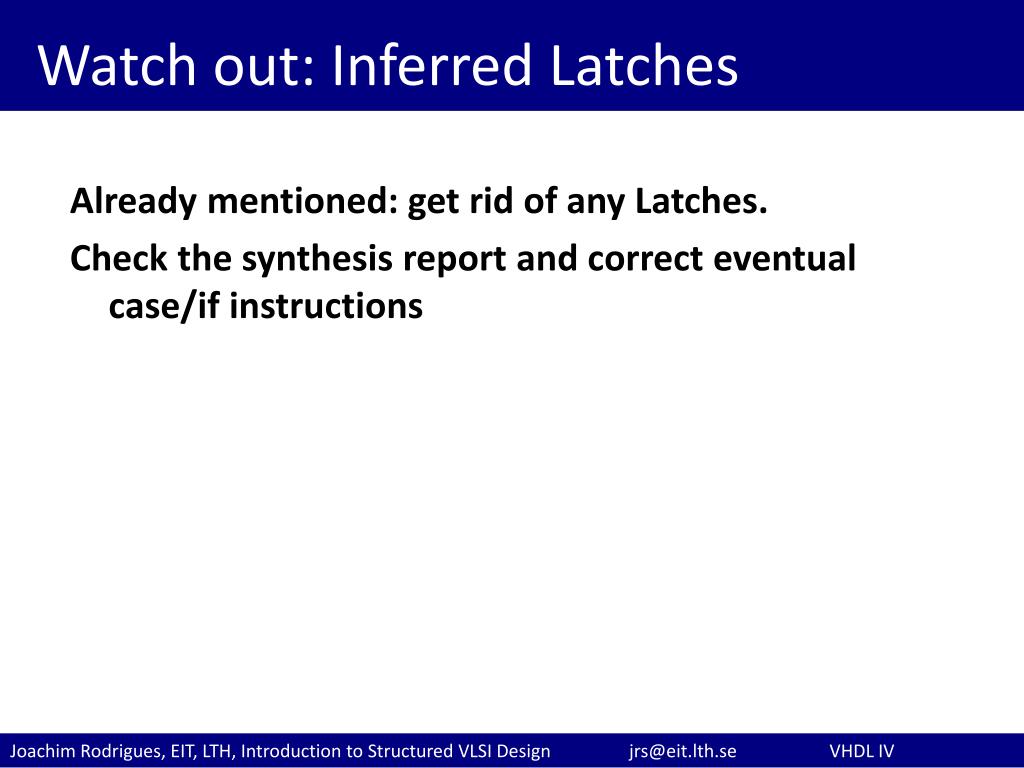 Watch out: Inferred Latches

Already mentioned: get rid of any Latches.

Check the synthesis report and correct eventual case/if instructions

Joachim Rodrigues, EIT, LTH, Introduction to Structured VLSI Design jrs@eit.lth.se VHDL IV